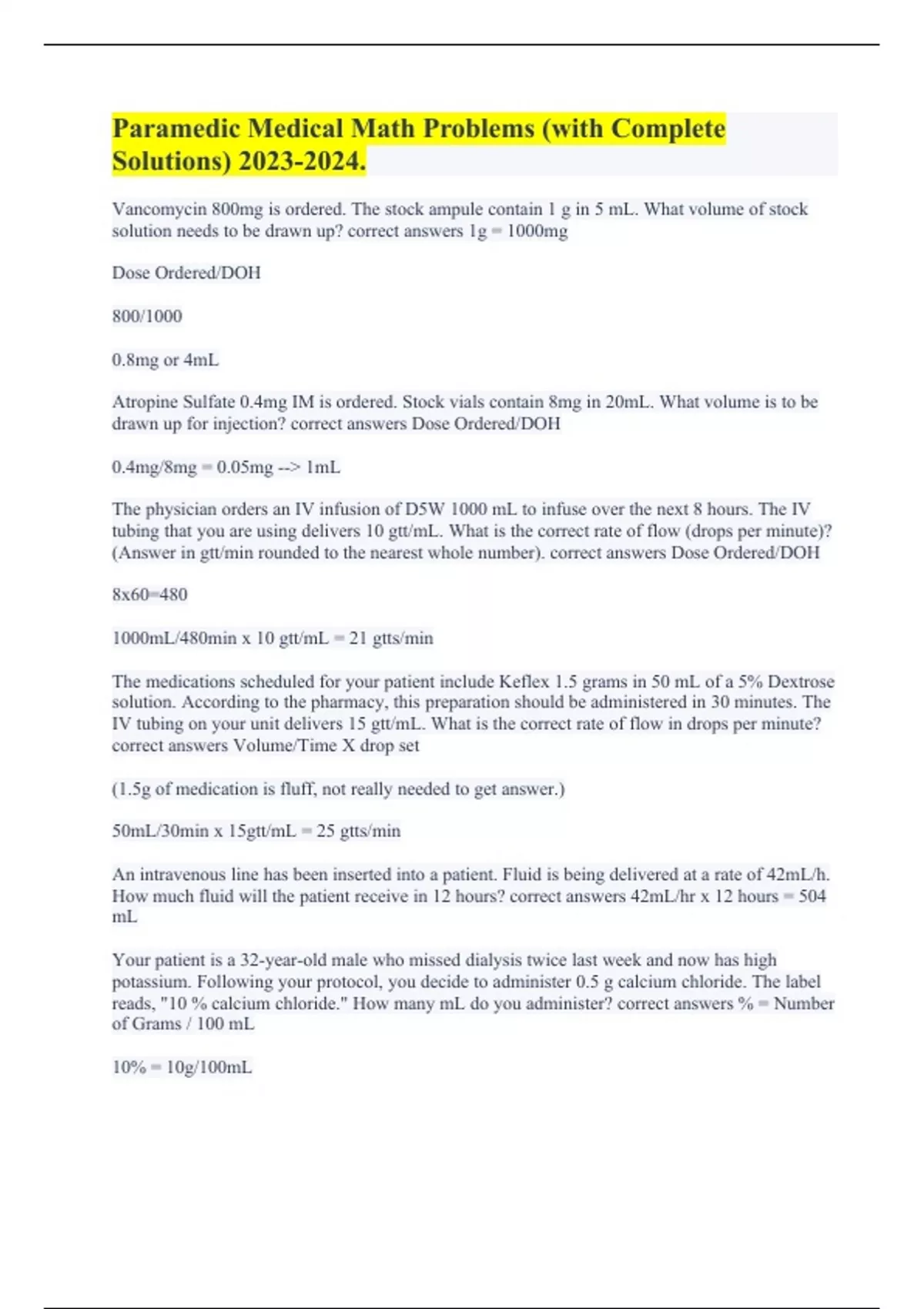 Paramedic Medical Math Problems (with Complete Solutions) 2023-2024.

Vancomycin 800mg is ordered. The stock ampule contain 1 g in 5 mL. What volume of stock solution needs to be drawn up? correct answers 1g = 1000mg

Dose Ordered/DOH

800/1000

0.8mg or 4mL

Atropine Sulfate 0.4mg IM is ordered. Stock vials contain 8mg in 20mL. What volume is to be drawn up for injection? correct answers Dose Ordered/DOH

0.4mg/8mg = 0.05mg --> 1mL

The physician orders an IV infusion of D5W 1000 mL to infuse over the next 8 hours. The IV tubing that you are using delivers 10 gtt/mL. What is the correct rate of flow (drops per minute)? (Answer in gtt/min rounded to the nearest whole number). correct answers Dose Ordered/DOH

8x60=480

1000mL/480min x 10 gtt/mL = 21 gtts/min

The medications scheduled for your patient include Keflex 1.5 grams in 50 mL of a 5% Dextrose solution. According to the pharmacy, this preparation should be administered in 30 minutes. The IV tubing on your unit delivers 15 gtt/mL. What is the correct rate of flow in drops per minute? correct answers Volume/Time X drop set

(1.5g of medication is fluff, not really needed to get answer.)

50mL/30min x 15gtt/mL = 25 gtts/min

An intravenous line has been inserted into a patient. Fluid is being delivered at a rate of 42mL/h. How much fluid will the patient receive in 12 hours? correct answers 42mL/hr x 12 hours = 504 mL

Your patient is a 32-year-old male who missed dialysis twice last week and now has high potassium. Following your protocol, you decide to administer 0.5 g calcium chloride. The label reads, "10 % calcium chloride." How many mL do you administer? correct answers % = Number of Grams / 100 mL

10% = 10g/100mL